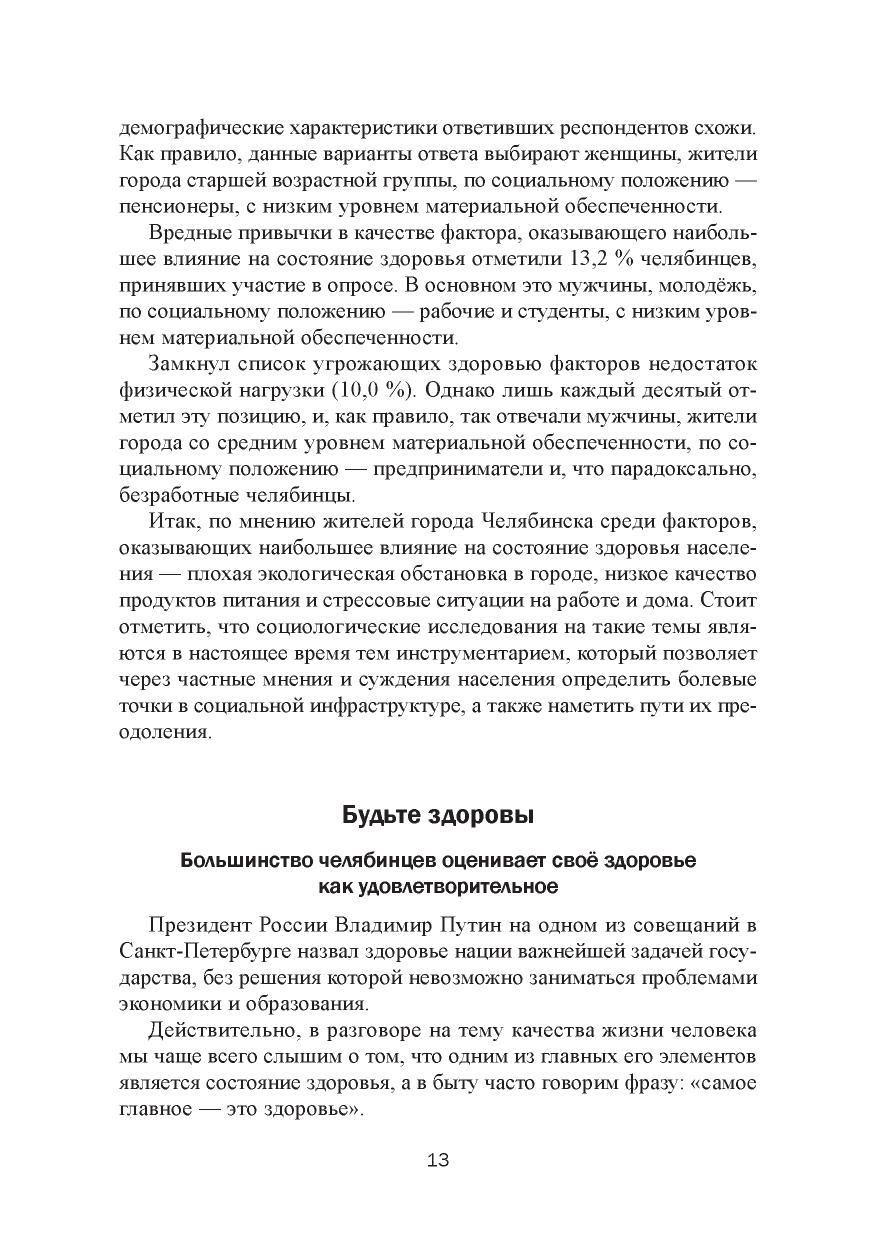 демографические характеристики ответивших респондентов схожи. Как правило, данные варианты ответа выбирают женщины, жители города старшей возрастной группы, по социальному положению — пенсионеры, с низким уровнем материальной обеспеченности.

Вредные привычки в качестве фактора, оказывающего наибольшее влияние на состояние здоровья отметили 13,2 % челябинцев, принявших участие в опросе. В основном это мужчины, молодёжь, по социальному положению — рабочие и студенты, с низким уровнем материальной обеспеченности.

Замкнул список угрожающих здоровью факторов недостаток физической нагрузки (10,0 %). Однако лишь каждый десятый отметил эту позицию, и, как правило, так отвечали мужчины, жители города со средним уровнем материальной обеспеченности, по социальному положению — предприниматели и, что парадоксально, безработные челябинцы.

Итак, по мнению жителей города Челябинска среди факторов, оказывающих наибольшее влияние на состояние здоровья населения — плохая экологическая обстановка в городе, низкое качество продуктов питания и стрессовые ситуации на работе и дома. Стоит отметить, что социологические исследования на такие темы являются в настоящее время тем инструментарием, который позволяет через частные мнения и суждения населения определить болевые точки в социальной инфраструктуре, а также наметить пути их преодоления.

Будьте здоровы

Большинство челябинцев оценивает своё здоровье как удовлетворительное

Президент России Владимир Путин на одном из совещаний в Санкт-Петербурге назвал здоровье нации важнейшей задачей государства, без решения которой невозможно заниматься проблемами экономики и образования.

Действительно, в разговоре на тему качества жизни человека мы чаще всего слышим о том, что одним из главных его элементов является состояние здоровья, а в быту часто говорим фразу: «самое главное — это здоровье».

13